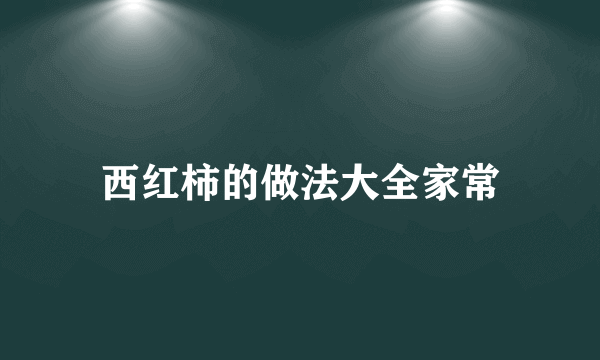 西红柿的做法大全家常